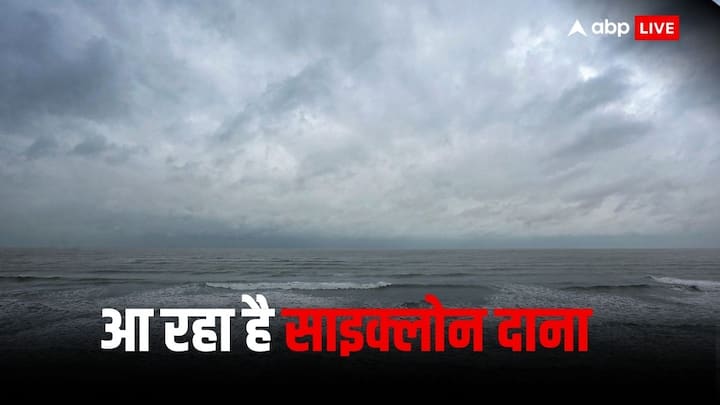 abp LIVE

आ रहा है साइक्लोन दाना